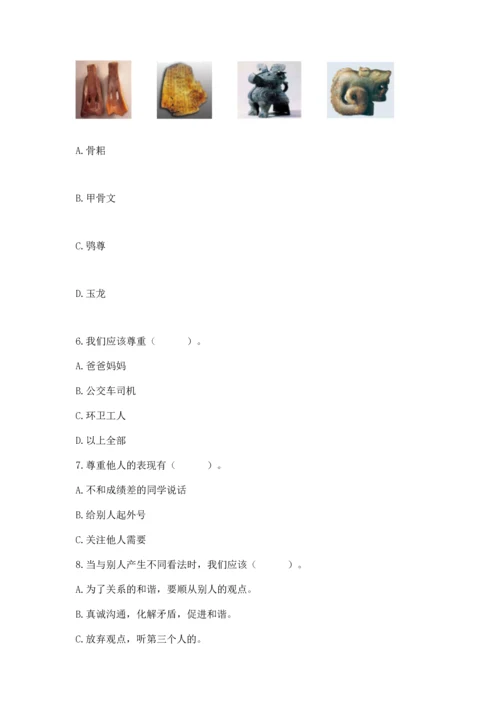 A. 骨耜

B. 甲骨文

C. 鸮尊

D. 玉龙

6. 我们应该尊重（　　）。

A. 爸爸妈妈

B. 公交车司机

C. 环卫工人

D. 以上全部

7. 尊重他人的表现有（　　）。

A. 不和成绩差的同学说话

B. 给别人起外号

C. 关注他人需要

8. 当与别人产生不同看法时，我们应该（　　）。

A. 为了关系的和谐，要顺从别人的观点。

B. 真诚沟通，化解矛盾，促进和谐。

C. 放弃观点，听第三个人的。